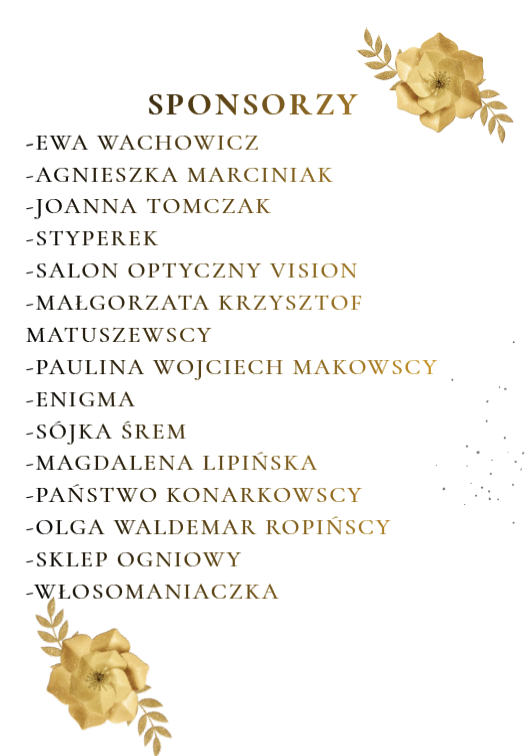 SPONSORZY

-EWA WACHOWICZ
-AGNIESZKA MARCINIAK
-JOANNA TOMCZAK
-STYPEREK
-SALON OPTYCZNY VISION
-MAŁGORZATA KRZYSZTOF MATUSZEWSCY
-PAULINA WOJCIECH MAKOWSCY
-ENIGMA
-SÓJKA ŚREM
-MAGDALENA LIPIŃSKA
-PAŃSTWO KONARKOWSCY
-OLGA WALDEMAR ROPIŃSCY
-SKLEP OGNIOWY
-WŁOSOMANIACZKA